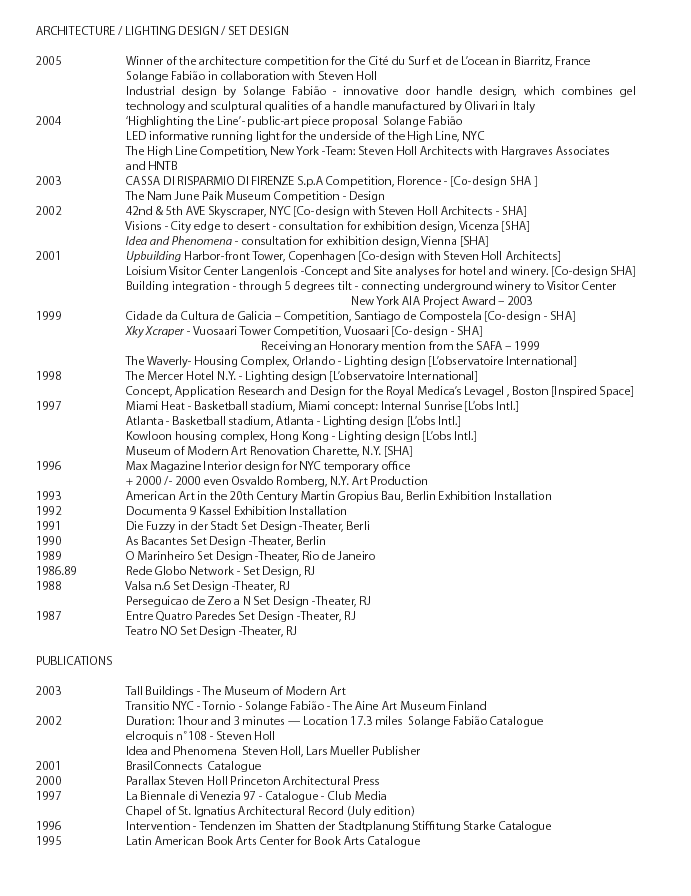 ARCHITECTURE / LIGHTING DESIGN / SET DESIGN

2005 Winner of the architecture competition for the Cité du Surf et de L'ocean in Biarritz, France
Solange Fabião in collaboration with Steven Holl
Industrial design by Solange Fabião - innovative door handle design, which combines gel technology and sculptural qualities of a handle manufactured by Olivari in Italy
2004 'Highlighting the Line'- public-art piece proposal Solange Fabião
LED informative running light for the underside of the High Line, NYC
The High Line Competition, New York -Team: Steven Holl Architects with Hargraves Associates and HNTB
2003 CASSA DI RISPARMIO DI FIRENZE S.p.A Competition, Florence - [Co-design SHA ]
The Nam June Paik Museum Competition - Design
2002 42nd & 5th AVE Skyscraper, NYC [Co-design with Steven Holl Architects - SHA]
Visions - City edge to desert - consultation for exhibition design, Vicenza [SHA]
Idea and Phenomena - consultation for exhibition design, Vienna [SHA]
2001 Upbuilding Harbor-front Tower, Copenhagen [Co-design with Steven Holl Architects]
Loisium Visitor Center Langenlois -Concept and Site analyses for hotel and winery. [Co-design SHA]
Building integration - through 5 degrees tilt - connecting underground winery to Visitor Center
New York AIA Project Award – 2003
1999 Cidade da Cultura de Galicia – Competition, Santiago de Compostela [Co-design - SHA]
Xky Xcraper - Vuosaari Tower Competition, Vuosaari [Co-design - SHA]
Receiving an Honorary mention from the SAFA – 1999
The Waverly- Housing Complex, Orlando - Lighting design [L'observatoire International]
1998 The Mercer Hotel N.Y. - Lighting design [L'observatoire International]
Concept, Application Research and Design for the Royal Medica's Levagel , Boston [Inspired Space]
1997 Miami Heat - Basketball stadium, Miami concept: Internal Sunrise [L'obs Intl.]
Atlanta - Basketball stadium, Atlanta - Lighting design [L'obs Intl.]
Kowloon housing complex, Hong Kong - Lighting design [L'obs Intl.]
Museum of Modern Art Renovation Charette, N.Y. [SHA]
1996 Max Magazine Interior design for NYC temporary office
+ 2000 /- 2000 even Osvaldo Romberg, N.Y. Art Production
1993 American Art in the 20th Century Martin Gropius Bau, Berlin Exhibition Installation
1992 Documenta 9 Kassel Exhibition Installation
1991 Die Fuzzy in der Stadt Set Design -Theater, Berli
1990 As Bacantes Set Design -Theater, Berlin
1989 O Marinheiro Set Design -Theater, Rio de Janeiro
1986.89 Rede Globo Network - Set Design, RJ
1988 Valsa n.6 Set Design -Theater, RJ
Perseguicao de Zero a N Set Design -Theater, RJ
1987 Entre Quatro Paredes Set Design -Theater, RJ
Teatro NO Set Design -Theater, RJ

PUBLICATIONS

2003 Tall Buildings - The Museum of Modern Art
Transitio NYC - Tornio - Solange Fabião - The Aine Art Museum Finland
2002 Duration: 1hour and 3 minutes — Location 17.3 miles Solange Fabião Catalogue
elcroquis n°108 - Steven Holl
Idea and Phenomena Steven Holl, Lars Mueller Publisher
2001 BrasilConnects Catalogue
2000 Parallax Steven Holl Princeton Architectural Press
1997 La Biennale di Venezia 97 - Catalogue - Club Media
Chapel of St. Ignatius Architectural Record (July edition)
1996 Intervention - Tendenzen im Shatten der Stadtplanung Stiffitung Starke Catalogue
1995 Latin American Book Arts Center for Book Arts Catalogue